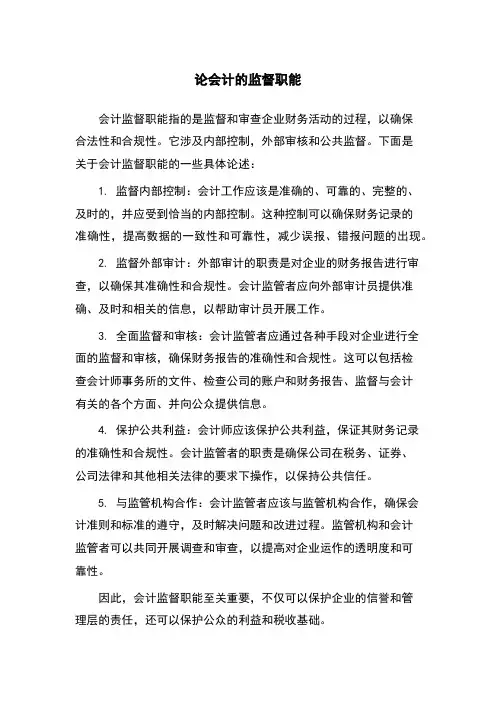 论会计的监督职能

会计监督职能指的是监督和审查企业财务活动的过程，以确保合法性和合规性。它涉及内部控制，外部审核和公共监督。下面是关于会计监督职能的一些具体论述：

1. 监督内部控制：会计工作应该是准确的、可靠的、完整的、及时的，并应受到恰当的内部控制。这种控制可以确保财务记录的准确性，提高数据的一致性和可靠性，减少误报、错报问题的出现。

2. 监督外部审计：外部审计的职责是对企业的财务报告进行审查，以确保其准确性和合规性。会计监管者应向外部审计员提供准确、及时和相关的信息，以帮助审计员开展工作。

3. 全面监督和审核：会计监管者应通过各种手段对企业进行全面的监督和审核，确保财务报告的准确性和合规性。这可以包括检查会计师事务所的文件、检查公司的账户和财务报告、监督与会计有关的各个方面、并向公众提供信息。

4. 保护公共利益：会计师应该保护公共利益，保证其财务记录的准确性和合规性。会计监管者的职责是确保公司在税务、证券、公司法律和其他相关法律的要求下操作，以保持公共信任。

5. 与监管机构合作：会计监管者应该与监管机构合作，确保会计准则和标准的遵守，及时解决问题和改进过程。监管机构和会计监管者可以共同开展调查和审查，以提高对企业运作的透明度和可靠性。

因此，会计监督职能至关重要，不仅可以保护企业的信誉和管理层的责任，还可以保护公众的利益和税收基础。